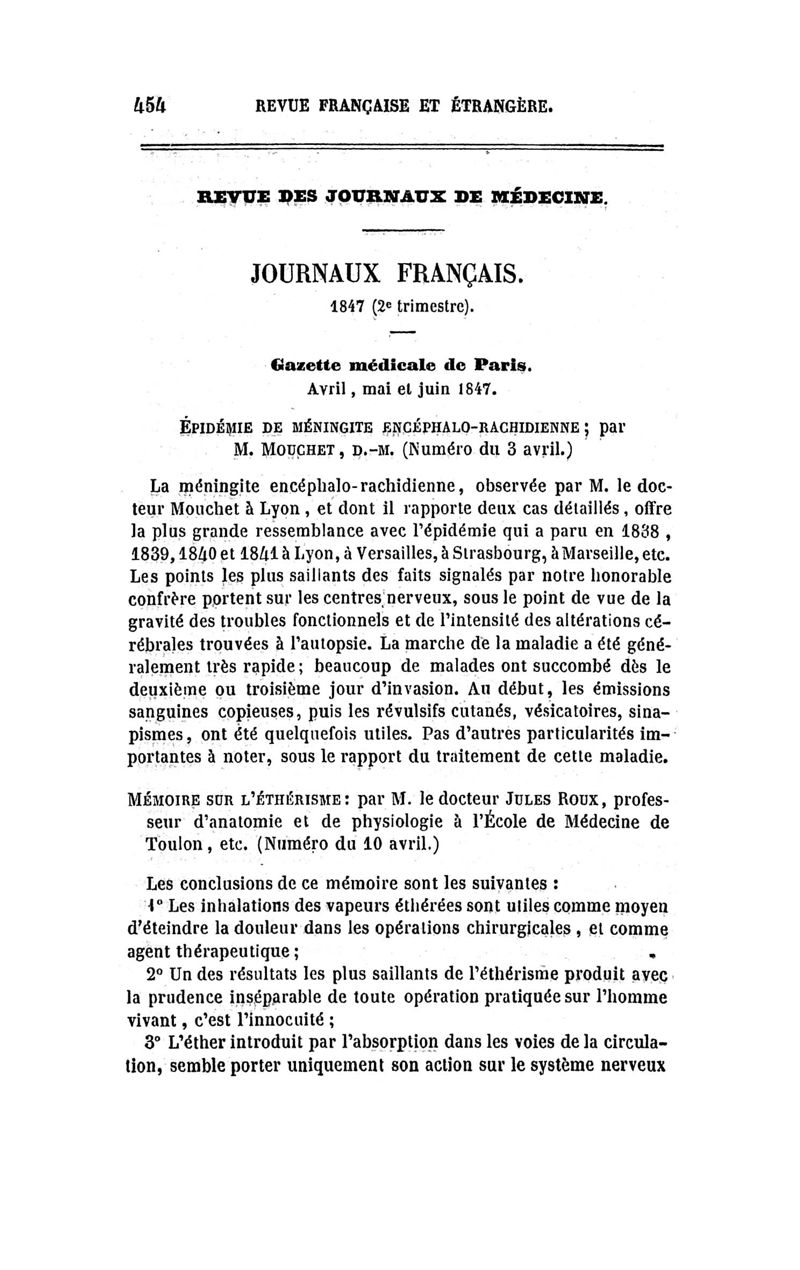 454 REVUE FRANÇAISE ET ÉTRANGÈRE.

REVUE DES JOURNAUX DE MÉDECINE.

JOURNAUX FRANÇAIS.
1847 (2e trimestre).

Gazette médicale de Paris.
Avril, mai et juin 1847.

ÉPIDÉMIE DE MÉNINGITE ENCÉPHALO-RACHIDIENNE; par M. MOUCHET, D.-M. (Numéro du 3 avril.)

La méningite encéphalo-rachidienne, observée par M. le docteur Mouchet à Lyon, et dont il rapporte deux cas détaillés, offre la plus grande ressemblance avec l'épidémie qui a paru en 1838, 1839, 1840 et 1841 à Lyon, à Versailles, à Strasbourg, à Marseille, etc. Les points les plus saillants des faits signalés par notre honorable confrère portent sur les centres nerveux, sous le point de vue de la gravité des troubles fonctionnels et de l'intensité des altérations cérébrales trouvées à l'autopsie. La marche de la maladie a été généralement très rapide; beaucoup de malades ont succombé dès le deuxième ou troisième jour d'invasion. Au début, les émissions sanguines copieuses, puis les révulsifs cutanés, vésicatoires, sinapismes, ont été quelquefois utiles. Pas d'autres particularités importantes à noter, sous le rapport du traitement de cette maladie.

MÉMOIRE SUR L'ÉTHÉRISME: par M. le docteur JULES ROUX, professeur d'anatomie et de physiologie à l'École de Médecine de Toulon, etc. (Numéro du 10 avril.)

Les conclusions de ce mémoire sont les suivantes :

1° Les inhalations des vapeurs éthérées sont utiles comme moyen d'éteindre la douleur dans les opérations chirurgicales, et comme agent thérapeutique;

2° Un des résultats les plus saillants de l'éthérisme produit avec la prudence inséparable de toute opération pratiquée sur l'homme vivant, c'est l'innocuité;

3° L'éther introduit par l'absorption dans les voies de la circulation, semble porter uniquement son action sur le système nerveux